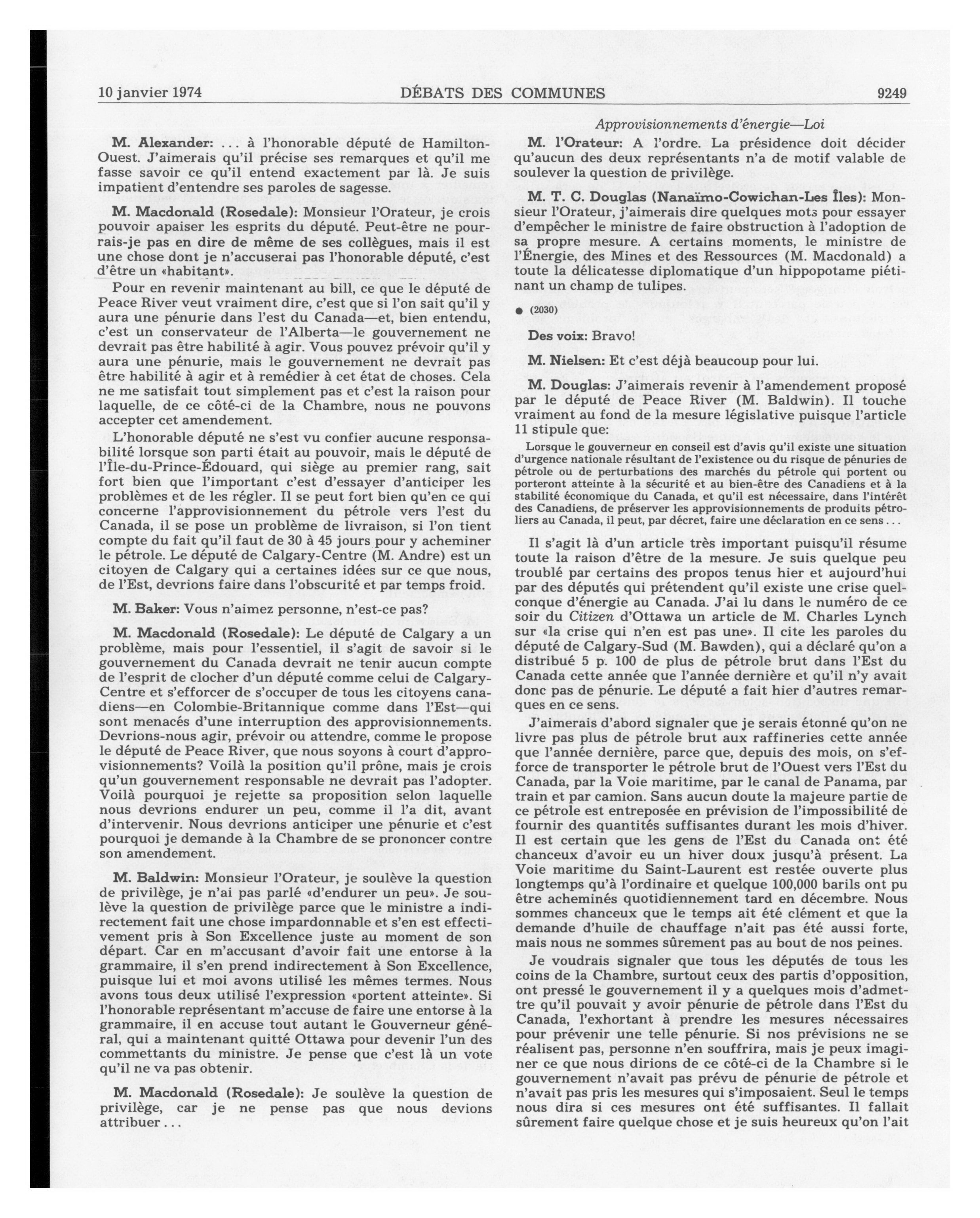 10 janvier 1974 DÉBATS DES COMMUNES 9249

M. Alexander: ... à l'honorable député de Hamilton-Ouest. J'aimerais qu'il précise ses remarques et qu'il me fasse savoir ce qu'il entend exactement par là. Je suis impatient d'entendre ses paroles de sagesse.

M. Macdonald (Rosedale): Monsieur l'Orateur, je crois pouvoir apaiser les esprits du député. Peut-être ne pourrais-je pas en dire de même de ses collègues, mais il est une chose dont je n'accuserai pas l'honorable député, c'est d'être un «habitant».

Pour en revenir maintenant au bill, ce que le député de Peace River veut vraiment dire, c'est que si l'on sait qu'il y aura une pénurie dans l'est du Canada—et, bien entendu, c'est un conservateur de l'Alberta—le gouvernement ne devrait pas être habilité à agir. Vous pouvez prévoir qu'il y aura une pénurie, mais le gouvernement ne devrait pas être habilité à agir et à remédier à cet état de choses. Cela ne me satisfait tout simplement pas et c'est la raison pour laquelle, de ce côté-ci de la Chambre, nous ne pouvons accepter cet amendement.

L'honorable député ne s'est vu confier aucune responsabilité lorsque son parti était au pouvoir, mais le député de l'Île-du-Prince-Édouard, qui siège au premier rang, sait fort bien que l'important c'est d'essayer d'anticiper les problèmes et de les régler. Il se peut fort bien qu'en ce qui concerne l'approvisionnement du pétrole vers l'est du Canada, il se pose un problème de livraison, si l'on tient compte du fait qu'il faut de 30 à 45 jours pour y acheminer le pétrole. Le député de Calgary-Centre (M. Andre) est un citoyen de Calgary qui a certaines idées sur ce que nous, de l'Est, devrions faire dans l'obscurité et par temps froid.

M. Baker: Vous n'aimez personne, n'est-ce pas?

M. Macdonald (Rosedale): Le député de Calgary a un problème, mais pour l'essentiel, il s'agit de savoir si le gouvernement du Canada devrait ne tenir aucun compte de l'esprit de clocher d'un député comme celui de Calgary-Centre et s'efforcer de s'occuper de tous les citoyens canadiens—en Colombie-Britannique comme dans l'Est—qui sont menacés d'une interruption des approvisionnements. Devrions-nous agir, prévoir ou attendre, comme le propose le député de Peace River, que nous soyons à court d'approvisionnements? Voilà la position qu'il prône, mais je crois qu'un gouvernement responsable ne devrait pas l'adopter. Voilà pourquoi je rejette sa proposition selon laquelle nous devrions endurer un peu, comme il l'a dit, avant d'intervenir. Nous devrions anticiper une pénurie et c'est pourquoi je demande à la Chambre de se prononcer contre son amendement.

M. Baldwin: Monsieur l'Orateur, je soulève la question de privilège, je n'ai pas parlé «d'endurer un peu». Je soulève la question de privilège parce que le ministre a indirectement fait une chose impardonnable et s'en est effectivement pris à Son Excellence juste au moment de son départ. Car en m'accusant d'avoir fait une entorse à la grammaire, il s'en prend indirectement à Son Excellence, puisque lui et moi avons utilisé les mêmes termes. Nous avons tous deux utilisé l'expression «portent atteinte». Si l'honorable représentant m'accuse de faire une entorse à la grammaire, il en accuse tout autant le Gouverneur général, qui a maintenant quitté Ottawa pour devenir l'un des commettants du ministre. Je pense que c'est là un vote qu'il ne va pas obtenir.

M. Macdonald (Rosedale): Je soulève la question de privilège, car je ne pense pas que nous devions attribuer ...

Approvisionnements d'énergie—Loi

M. l'Orateur: A l'ordre. La présidence doit décider qu'aucun des deux représentants n'a de motif valable de soulever la question de privilège.

M. T. C. Douglas (Nanaïmo-Cowichan-Les Îles): Monsieur l'Orateur, j'aimerais dire quelques mots pour essayer d'empêcher le ministre de faire obstruction à l'adoption de sa propre mesure. A certains moments, le ministre de l'Énergie, des Mines et des Ressources (M. Macdonald) a toute la délicatesse diplomatique d'un hippopotame piétinant un champ de tulipes.

● (2030)

Des voix: Bravo!

M. Nielsen: Et c'est déjà beaucoup pour lui.

M. Douglas: J'aimerais revenir à l'amendement proposé par le député de Peace River (M. Baldwin). Il touche vraiment au fond de la mesure législative puisque l'article 11 stipule que:

Lorsque le gouverneur en conseil est d'avis qu'il existe une situation d'urgence nationale résultant de l'existence ou du risque de pénuries de pétrole ou de perturbations des marchés du pétrole qui portent ou porteront atteinte à la sécurité et au bien-être des Canadiens et à la stabilité économique du Canada, et qu'il est nécessaire, dans l'intérêt des Canadiens, de préserver les approvisionnements de produits pétroliers au Canada, il peut, par décret, faire une déclaration en ce sens ...

Il s'agit là d'un article très important puisqu'il résume toute la raison d'être de la mesure. Je suis quelque peu troublé par certains des propos tenus hier et aujourd'hui par des députés qui prétendent qu'il existe une crise quelconque d'énergie au Canada. J'ai lu dans le numéro de ce soir du Citizen d'Ottawa un article de M. Charles Lynch sur «la crise qui n'en est pas une». Il cite les paroles du député de Calgary-Sud (M. Bawden), qui a déclaré qu'on a distribué 5 p. 100 de plus de pétrole brut dans l'Est du Canada cette année que l'année dernière et qu'il n'y avait donc pas de pénurie. Le député a fait hier d'autres remarques en ce sens.

J'aimerais d'abord signaler que je serais étonné qu'on ne livre pas plus de pétrole brut aux raffineries cette année que l'année dernière, parce que, depuis des mois, on s'efforce de transporter le pétrole brut de l'Ouest vers l'Est du Canada, par la Voie maritime, par le canal de Panama, par train et par camion. Sans aucun doute la majeure partie de ce pétrole est entreposée en prévision de l'impossibilité de fournir des quantités suffisantes durant les mois d'hiver. Il est certain que les gens de l'Est du Canada ont été chanceux d'avoir eu un hiver doux jusqu'à présent. La Voie maritime du Saint-Laurent est restée ouverte plus longtemps qu'à l'ordinaire et quelque 100,000 barils ont pu être acheminés quotidiennement tard en décembre. Nous sommes chanceux que le temps ait été clément et que la demande d'huile de chauffage n'ait pas été aussi forte, mais nous ne sommes sûrement pas au bout de nos peines.

Je voudrais signaler que tous les députés de tous les coins de la Chambre, surtout ceux des partis d'opposition, ont pressé le gouvernement il y a quelques mois d'admettre qu'il pouvait y avoir pénurie de pétrole dans l'Est du Canada, l'exhortant à prendre les mesures nécessaires pour prévenir une telle pénurie. Si nos prévisions ne se réalisent pas, personne n'en souffrira, mais je peux imaginer ce que nous dirions de ce côté-ci de la Chambre si le gouvernement n'avait pas prévu de pénurie de pétrole et n'avait pas pris les mesures qui s'imposaient. Seul le temps nous dira si ces mesures ont été suffisantes. Il fallait sûrement faire quelque chose et je suis heureux qu'on l'ait